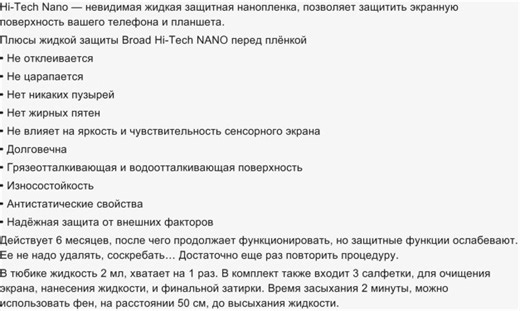 Hi-Tech Nano — невидимая жидкая защитная нанопленка, позволяет защитить экранную поверхность вашего телефона и планшета.

Плюсы жидкой защиты Broad Hi-Tech NANO перед плёнкой

- Не отклеивается

- Не царапается

- Нет никаких пузырей

- Нет жирных пятен

- Не влияет на яркость и чувствительность сенсорного экрана

- Долговечна

- Грязеотталкивающая и водоотталкивающая поверхность

- Износостойкость

- Антистатические свойства

- Надёжная защита от внешних факторов

Действует 6 месяцев, после чего продолжает функционировать, но защитные функции ослабевают. Ее не надо удалять, соскребать… Достаточно еще раз повторить процедуру.

В тюбике жидкость 2 мл, хватает на 1 раз. В комплект также входит 3 салфетки, для очищения экрана, нанесения жидкости, и финальной затирки. Время засыхания 2 минуты, можно использовать фен, на расстоянии 50 см, до высыхания жидкости.